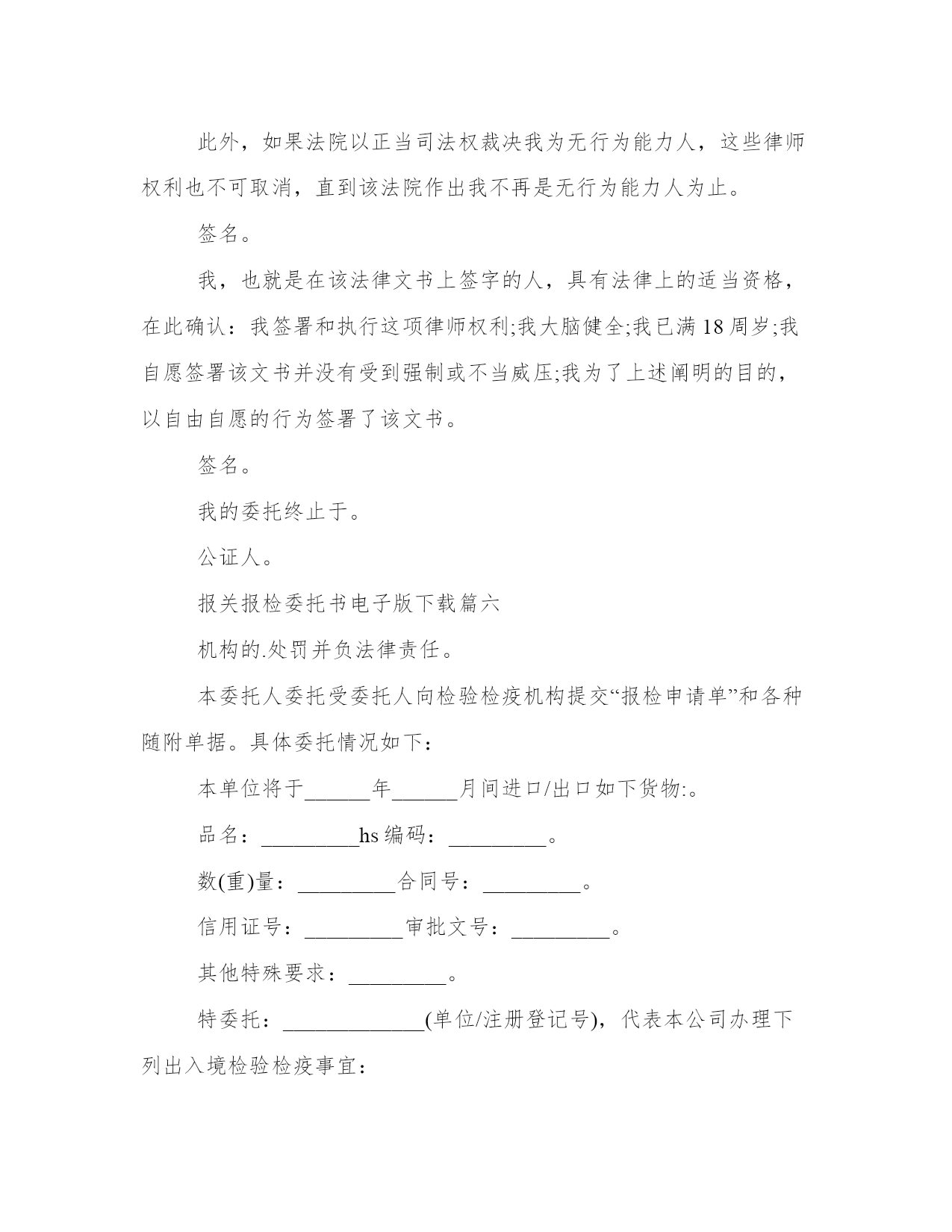 此外，如果法院以正当司法权裁决我为无行为能力人，这些律师权利也不可取消，直到该法院作出我不再是无行为能力人为止。

签名。

我，也就是在该法律文书上签字的人，具有法律上的适当资格，在此确认：我签署和执行这项律师权利;我大脑健全;我已满18周岁;我自愿签署该文书并没有受到强制或不当威压;我为了上述阐明的目的，以自由自愿的行为签署了该文书。

签名。

我的委托终止于。

公证人。

报关报检委托书电子版下载篇六

机构的.处罚并负法律责任。

本委托人委托受委托人向检验检疫机构提交“报检申请单”和各种随附单据。具体委托情况如下：

本单位将于______年______月间进口/出口如下货物:。

品名：_________hs编码：_________。

数(重)量：_________合同号：_________。

信用证号：_________审批文号：_________。

其他特殊要求：_________。

特委托：_____________(单位/注册登记号)，代表本公司办理下列出入境检验检疫事宜：